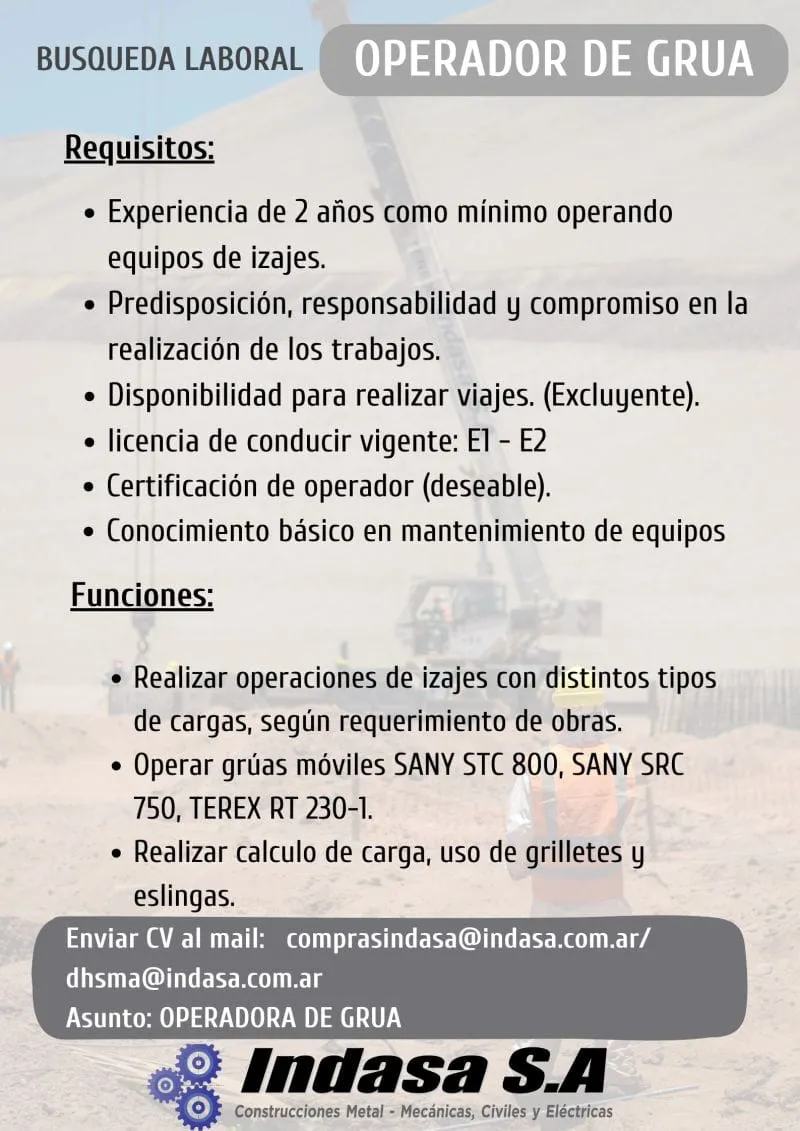 BUSQUEDA LABORAL OPERADOR DE GRUA

Requisitos:

• Experiencia de 2 años como mínimo operando equipos de izajes.
• Predisposición, responsabilidad y compromiso en la realización de los trabajos.
• Disponibilidad para realizar viajes. (Excluyente).
• licencia de conducir vigente: E1 - E2
• Certificación de operador (deseable).
• Conocimiento básico en mantenimiento de equipos

Funciones:

• Realizar operaciones de izajes con distintos tipos de cargas, según requerimiento de obras.
• Operar grúas móviles SANY STC 800, SANY SRC 750, TEREX RT 230-1.
• Realizar calculo de carga, uso de grilletes y eslingas.

Enviar CV al mail: comprasindasa@indasa.com.ar/ dhsma@indasa.com.ar
Asunto: OPERADORA DE GRUA

Indasa S.A
Construcciones Metal - Mecánicas, Civiles y Eléctricas